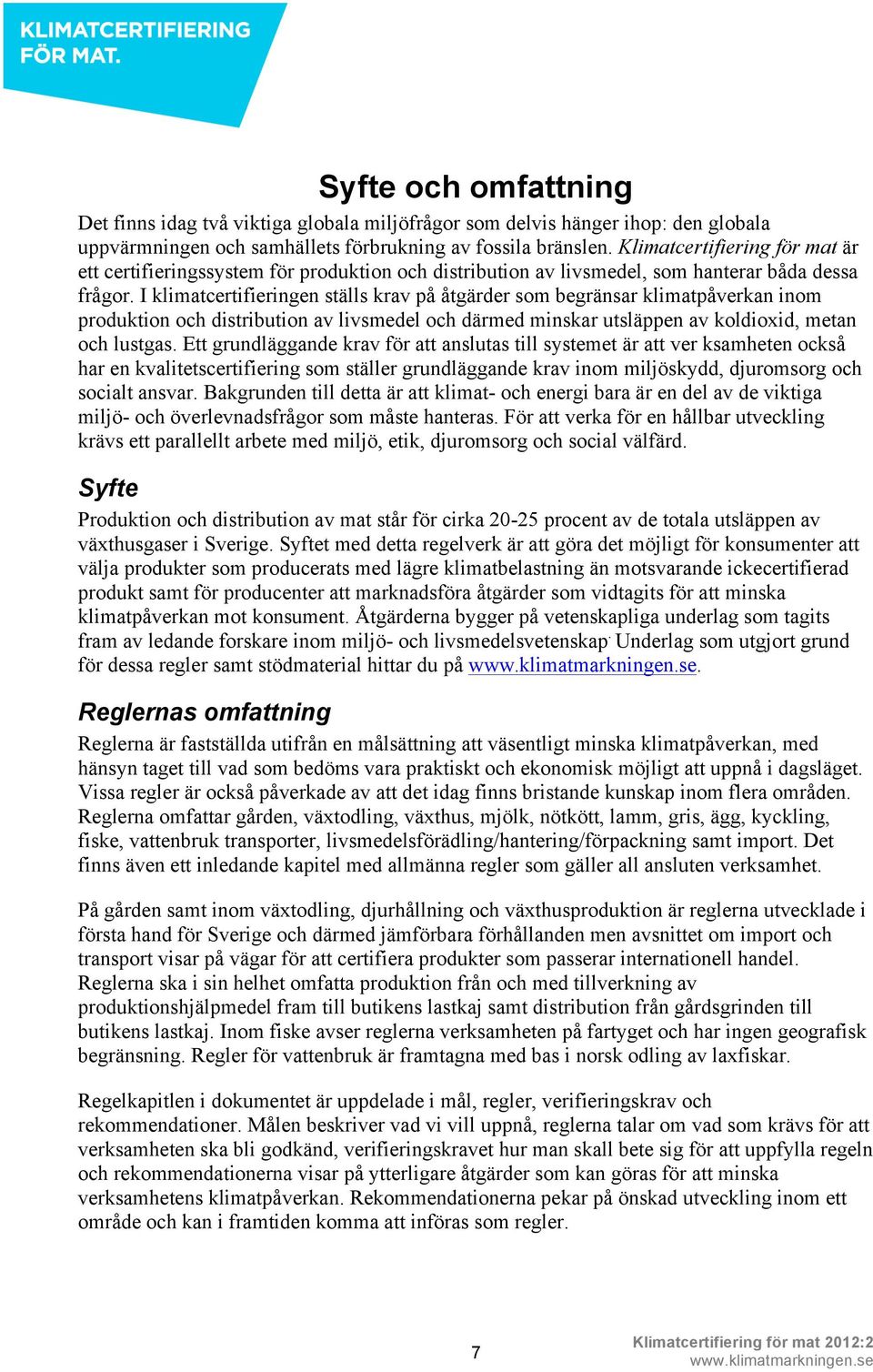 KLIMATCERTIFIERING FÖR MAT.

Syfte och omfattning

Det finns idag två viktiga globala miljöfrågor som delvis hänger ihop: den globala uppvärmningen och samhällets förbrukning av fossila bränslen. Klimatcertifiering för mat är ett certifieringssystem för produktion och distribution av livsmedel, som hanterar båda dessa frågor. I klimatcertifieringen ställs krav på åtgärder som begränsar klimatpåverkan inom produktion och distribution av livsmedel och därmed minskar utsläppen av koldioxid, metan och lustgas. Ett grundläggande krav för att anslutas till systemet är att ver ksamheten också har en kvalitetscertifiering som ställer grundläggande krav inom miljöskydd, djuromsorg och socialt ansvar. Bakgrunden till detta är att klimat- och energi bara är en del av de viktiga miljö- och överlevnadsfrågor som måste hanteras. För att verka för en hållbar utveckling krävs ett parallellt arbete med miljö, etik, djuromsorg och social välfärd.

Syfte

Produktion och distribution av mat står för cirka 20-25 procent av de totala utsläppen av växthusgaser i Sverige. Syftet med detta regelverk är att göra det möjligt för konsumenter att välja produkter som producerats med lägre klimatbelastning än motsvarande ickecertifierad produkt samt för producenter att marknadsföra åtgärder som vidtagits för att minska klimatpåverkan mot konsument. Åtgärderna bygger på vetenskapliga underlag som tagits fram av ledande forskare inom miljö- och livsmedelsvetenskap. Underlag som utgjort grund för dessa regler samt stödmaterial hittar du på www.klimatmarkningen.se.

Reglernas omfattning

Reglerna är fastställda utifrån en målsättning att väsentligt minska klimatpåverkan, med hänsyn taget till vad som bedöms vara praktiskt och ekonomisk möjligt att uppnå i dagsläget. Vissa regler är också påverkade av att det idag finns bristande kunskap inom flera områden. Reglerna omfattar gården, växtodling, växthus, mjölk, nötkött, lamm, gris, ägg, kyckling, fiske, vattenbruk transporter, livsmedelsförädling/hantering/förpackning samt import. Det finns även ett inledande kapitel med allmänna regler som gäller all ansluten verksamhet.

På gården samt inom växtodling, djurhållning och växthusproduktion är reglerna utvecklade i första hand för Sverige och därmed jämförbara förhållanden men avsnittet om import och transport visar på vägar för att certifiera produkter som passerar internationell handel. Reglerna ska i sin helhet omfatta produktion från och med tillverkning av produktionshjälpmedel fram till butikens lastkaj samt distribution från gårdsgrinden till butikens lastkaj. Inom fiske avser reglerna verksamheten på fartyget och har ingen geografisk begränsning. Regler för vattenbruk är framtagna med bas i norsk odling av laxfiskar.

Regelkapitlen i dokumentet är uppdelade i mål, regler, verifieringskrav och rekommendationer. Målen beskriver vad vi vill uppnå, reglerna talar om vad som krävs för att verksamheten ska bli godkänd, verifieringskravet hur man skall bete sig för att uppfylla regeln och rekommendationerna visar på ytterligare åtgärder som kan göras för att minska verksamhetens klimatpåverkan. Rekommendationerna pekar på önskad utveckling inom ett område och kan i framtiden komma att införas som regler.

7

Klimatcertifiering för mat 2012:2
www.klimatmarkningen.se